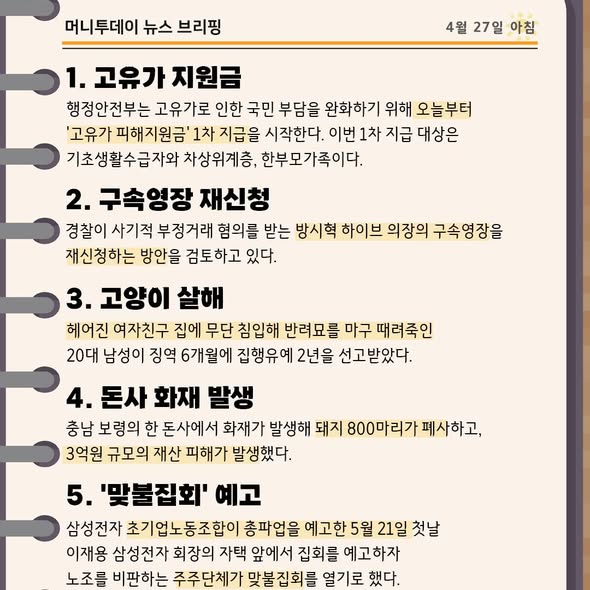 머니투데이 뉴스 브리핑

4월 27일 아침

1. 고유가 지원금

행정안전부는 고유가로 인한 국민 부담을 완화하기 위해 오늘부터 '고유가 피해지원금' 1차 지급을 시작한다. 이번 1차 지급 대상은 기초생활수급자와 차상위계층, 한부모가족이다.

2. 구속영장 재신청

경찰이 사기적 부정거래 혐의를 받는 방시혁 하이브 의장의 구속영장을 재신청하는 방안을 검토하고 있다.

3. 고양이 살해

헤어진 여자친구 집에 무단 침입해 반려묘를 마구 때려죽인 20대 남성이 징역 6개월에 집행유예 2년을 선고받았다.

4. 돈사 화재 발생

충남 보령의 한 돈사에서 화재가 발생해 돼지 800마리가 폐사하고, 3억원 규모의 재산 피해가 발생했다.

5. '맞불집회' 예고

삼성전자 초기업노동조합이 총파업을 예고한 5월 21일 첫날 이재용 삼성전자 회장의 자택 앞에서 집회를 예고하자 노조를 비판하는 주주단체가 맞불집회를 열기로 했다.